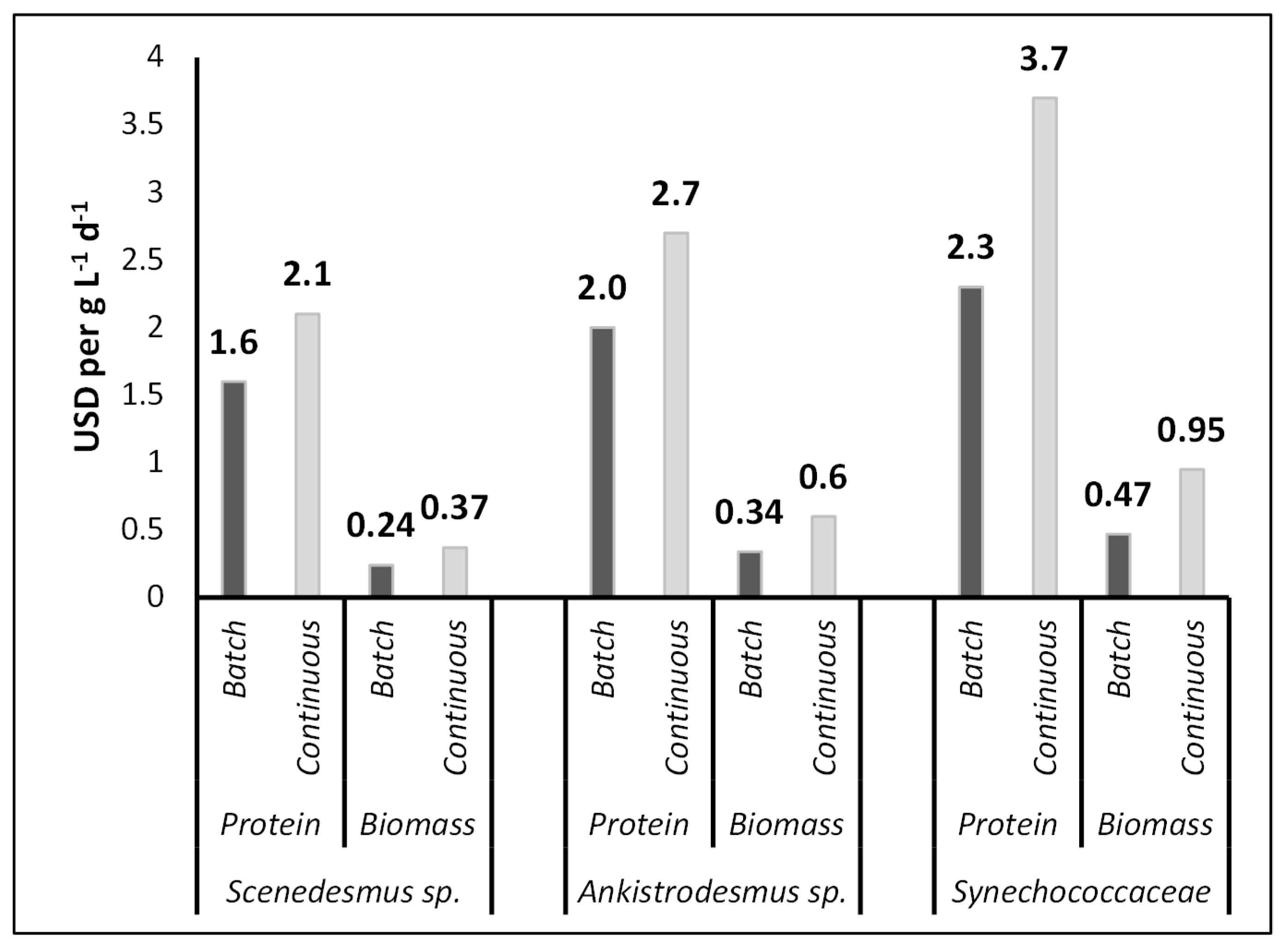 USD per g $L^{-1}$ $d^{-1}$

4
3.5
3
2.5
2
1.5
1
0.5
0

1.6
2.1
0.24
0.37
2.0
2.7
0.34
0.6
2.3
3.7
0.47
0.95

Batch
Continuous
Batch
Continuous
Batch
Continuous
Batch
Continuous
Batch
Continuous
Batch
Continuous

Protein
Biomass
Protein
Biomass
Protein
Biomass

Scenedesmus sp.
Ankistrodesmus sp.
Synechococcaceae